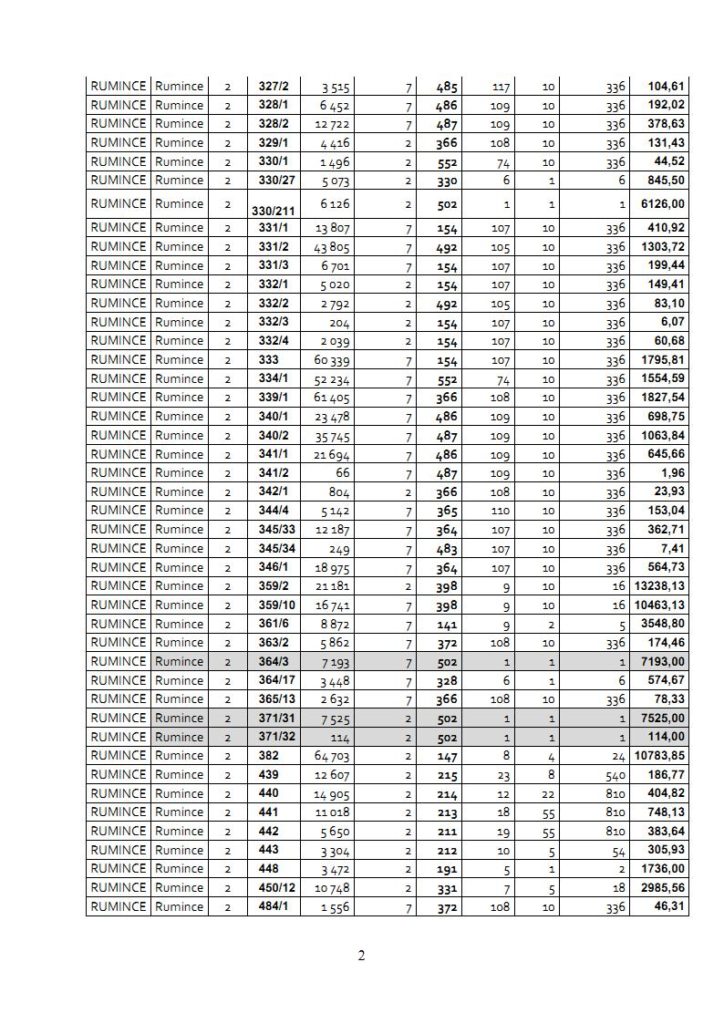 | RUMINCE | Rumince | 2 | 327/2 | 3 515 | 7 | 485 | 117 | 10 | 336 | 104,61 |
|---|---|---|---|---|---|---|---|---|---|---|
| RUMINCE | Rumince | 2 | 328/1 | 6 452 | 7 | 486 | 109 | 10 | 336 | 192,02 |
| RUMINCE | Rumince | 2 | 328/2 | 12 722 | 7 | 487 | 109 | 10 | 336 | 378,63 |
| RUMINCE | Rumince | 2 | 329/1 | 4 416 | 2 | 366 | 108 | 10 | 336 | 131,43 |
| RUMINCE | Rumince | 2 | 330/1 | 1 496 | 2 | 552 | 74 | 10 | 336 | 44,52 |
| RUMINCE | Rumince | 2 | 330/27 | 5 073 | 2 | 330 | 6 | 1 | 6 | 845,50 |
| RUMINCE | Rumince | 2 | 330/211 | 6 126 | 2 | 502 | 1 | 1 | 1 | 6126,00 |
| RUMINCE | Rumince | 2 | 331/1 | 13 807 | 7 | 154 | 107 | 10 | 336 | 410,92 |
| RUMINCE | Rumince | 2 | 331/2 | 43 805 | 7 | 492 | 105 | 10 | 336 | 1303,72 |
| RUMINCE | Rumince | 2 | 331/3 | 6 701 | 7 | 154 | 107 | 10 | 336 | 199,44 |
| RUMINCE | Rumince | 2 | 332/1 | 5 020 | 2 | 154 | 107 | 10 | 336 | 149,41 |
| RUMINCE | Rumince | 2 | 332/2 | 2 792 | 2 | 492 | 105 | 10 | 336 | 83,10 |
| RUMINCE | Rumince | 2 | 332/3 | 204 | 2 | 154 | 107 | 10 | 336 | 6,07 |
| RUMINCE | Rumince | 2 | 332/4 | 2 039 | 2 | 154 | 107 | 10 | 336 | 60,68 |
| RUMINCE | Rumince | 2 | 333 | 60 339 | 7 | 154 | 107 | 10 | 336 | 1795,81 |
| RUMINCE | Rumince | 2 | 334/1 | 52 234 | 7 | 552 | 74 | 10 | 336 | 1554,59 |
| RUMINCE | Rumince | 2 | 339/1 | 61 405 | 7 | 366 | 108 | 10 | 336 | 1827,54 |
| RUMINCE | Rumince | 2 | 340/1 | 23 478 | 7 | 486 | 109 | 10 | 336 | 698,75 |
| RUMINCE | Rumince | 2 | 340/2 | 35 745 | 7 | 487 | 109 | 10 | 336 | 1063,84 |
| RUMINCE | Rumince | 2 | 341/1 | 21 694 | 7 | 486 | 109 | 10 | 336 | 645,66 |
| RUMINCE | Rumince | 2 | 341/2 | 66 | 7 | 487 | 109 | 10 | 336 | 1,96 |
| RUMINCE | Rumince | 2 | 342/1 | 804 | 2 | 366 | 108 | 10 | 336 | 23,93 |
| RUMINCE | Rumince | 2 | 344/4 | 5 142 | 7 | 365 | 110 | 10 | 336 | 153,04 |
| RUMINCE | Rumince | 2 | 345/33 | 12 187 | 7 | 364 | 107 | 10 | 336 | 362,71 |
| RUMINCE | Rumince | 2 | 345/34 | 249 | 7 | 483 | 107 | 10 | 336 | 7,41 |
| RUMINCE | Rumince | 2 | 346/1 | 18 975 | 7 | 364 | 107 | 10 | 336 | 564,73 |
| RUMINCE | Rumince | 2 | 359/2 | 21 181 | 2 | 398 | 9 | 10 | 16 | 13238,13 |
| RUMINCE | Rumince | 2 | 359/10 | 16 741 | 7 | 398 | 9 | 10 | 16 | 10463,13 |
| RUMINCE | Rumince | 2 | 361/6 | 8 872 | 7 | 141 | 9 | 2 | 5 | 3548,80 |
| RUMINCE | Rumince | 2 | 363/2 | 5 862 | 7 | 372 | 108 | 10 | 336 | 174,46 |
| RUMINCE | Rumince | 2 | 364/3 | 7 193 | 7 | 502 | 1 | 1 | 1 | 7193,00 |
| RUMINCE | Rumince | 2 | 364/17 | 3 448 | 7 | 328 | 6 | 1 | 6 | 574,67 |
| RUMINCE | Rumince | 2 | 365/13 | 2 632 | 7 | 366 | 108 | 10 | 336 | 78,33 |
| RUMINCE | Rumince | 2 | 371/31 | 7 525 | 2 | 502 | 1 | 1 | 1 | 7525,00 |
| RUMINCE | Rumince | 2 | 371/32 | 114 | 2 | 502 | 1 | 1 | 1 | 114,00 |
| RUMINCE | Rumince | 2 | 382 | 64 703 | 2 | 147 | 8 | 4 | 24 | 10783,85 |
| RUMINCE | Rumince | 2 | 439 | 12 607 | 2 | 215 | 23 | 8 | 540 | 186,77 |
| RUMINCE | Rumince | 2 | 440 | 14 905 | 2 | 214 | 12 | 22 | 810 | 404,82 |
| RUMINCE | Rumince | 2 | 441 | 11 018 | 2 | 213 | 18 | 55 | 810 | 748,13 |
| RUMINCE | Rumince | 2 | 442 | 5 650 | 2 | 211 | 19 | 55 | 810 | 383,64 |
| RUMINCE | Rumince | 2 | 443 | 3 304 | 2 | 212 | 10 | 5 | 54 | 305,93 |
| RUMINCE | Rumince | 2 | 448 | 3 472 | 2 | 191 | 5 | 1 | 2 | 1736,00 |
| RUMINCE | Rumince | 2 | 450/12 | 10 748 | 2 | 331 | 7 | 5 | 18 | 2985,56 |
| RUMINCE | Rumince | 2 | 484/1 | 1 556 | 7 | 372 | 108 | 10 | 336 | 46,31 |

2